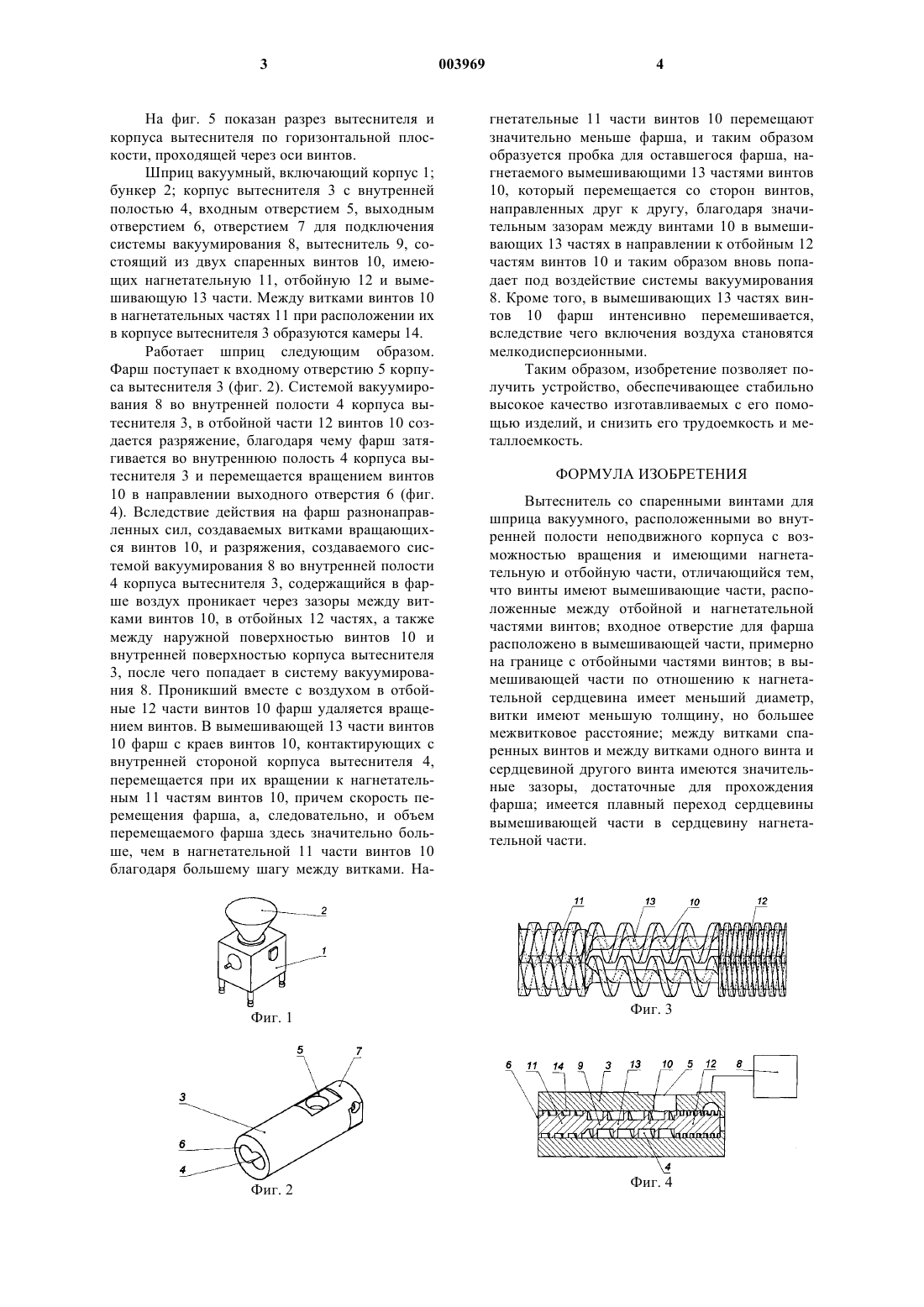 3 003969 4

На фиг. 5 показан разрез вытеснителя и корпуса вытеснителя по горизонтальной плоскости, проходящей через оси винтов.

Шприц вакуумный, включающий корпус 1; бункер 2; корпус вытеснителя 3 с внутренней полостью 4, входным отверстием 5, выходным отверстием 6, отверстием 7 для подключения системы вакуумирования 8, вытеснитель 9, состоящий из двух спаренных винтов 10, имеющих нагнетательную 11, отбойную 12 и вымешивающую 13 части. Между витками винтов 10 в нагнетательных частях 11 при расположении их в корпусе вытеснителя 3 образуются камеры 14.

Работает шприц следующим образом. Фарш поступает к входному отверстию 5 корпуса вытеснителя 3 (фиг. 2). Системой вакуумирования 8 во внутренней полости 4 корпуса вытеснителя 3, в отбойной части 12 винтов 10 создается разряжение, благодаря чему фарш затягивается во внутреннюю полость 4 корпуса вытеснителя 3 и перемещается вращением винтов 10 в направлении выходного отверстия 6 (фиг. 4). Вследствие действия на фарш разнонаправленных сил, создаваемых витками вращающихся винтов 10, и разряжения, создаваемого системой вакуумирования 8 во внутренней полости 4 корпуса вытеснителя 3, содержащийся в фарше воздух проникает через зазоры между витками винтов 10, в отбойных 12 частях, а также между наружной поверхностью винтов 10 и внутренней поверхностью корпуса вытеснителя 3, после чего попадает в систему вакуумирования 8. Проникший вместе с воздухом в отбойные 12 части винтов 10 фарш удаляется вращением винтов. В вымешивающей 13 части винтов 10 фарш с краев винтов 10, контактирующих с внутренней стороной корпуса вытеснителя 4, перемещается при их вращении к нагнетательным 11 частям винтов 10, причем скорость перемещения фарша, а, следовательно, и объем перемещаемого фарша здесь значительно больше, чем в нагнетательной 11 части винтов 10 благодаря большему шагу между витками. Нагнетательные 11 части винтов 10 перемещают значительно меньше фарша, и таким образом образуется пробка для оставшегося фарша, нагнетаемого вымешивающими 13 частями винтов 10, который перемещается со сторон винтов, направленных друг к другу, благодаря значительным зазорам между винтами 10 в вымешивающих 13 частях в направлении к отбойным 12 частям винтов 10 и таким образом вновь попадает под воздействие системы вакуумирования 8. Кроме того, в вымешивающих 13 частях винтов 10 фарш интенсивно перемешивается, вследствие чего включения воздуха становятся мелкодисперсионными.

Таким образом, изобретение позволяет получить устройство, обеспечивающее стабильно высокое качество изготавливаемых с его помощью изделий, и снизить его трудоемкость и металлоемкость.

ФОРМУЛА ИЗОБРЕТЕНИЯ

Вытеснитель со спаренными винтами для шприца вакуумного, расположенными во внутренней полости неподвижного корпуса с возможностью вращения и имеющими нагнетательную и отбойную части, отличающийся тем, что винты имеют вымешивающие части, расположенные между отбойной и нагнетательной частями винтов; входное отверстие для фарша расположено в вымешивающей части, примерно на границе с отбойными частями винтов; в вымешивающей части по отношению к нагнетательной сердцевина имеет меньший диаметр, витки имеют меньшую толщину, но большее межвитковое расстояние; между витками спаренных винтов и между витками одного винта и сердцевиной другого винта имеются значительные зазоры, достаточные для прохождения фарша; имеется плавный переход сердцевины вымешивающей части в сердцевину нагнетательной части.

2
1
Фиг. 1

5 7
3
6
4
Фиг. 2

11 13 10 12
Фиг. 3

6 11 14 9 3 13 10 5 12 8
4
Фиг. 4